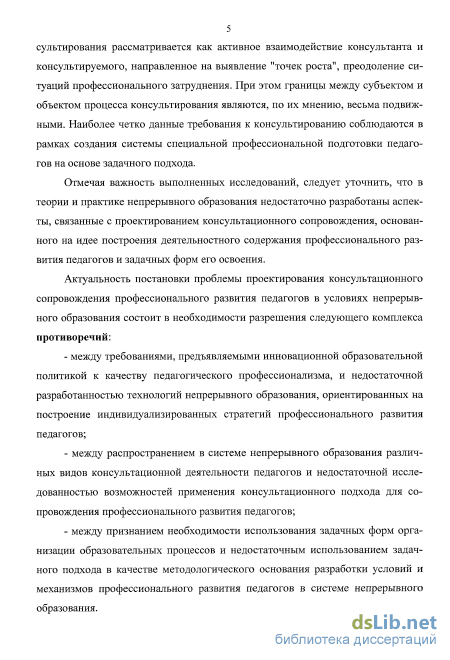 5

сультирования рассматривается как активное взаимодействие консультанта и консультируемого, направленное на выявление "точек роста", преодоление ситуаций профессионального затруднения. При этом границы между субъектом и объектом процесса консультирования являются, по их мнению, весьма подвижными. Наиболее четко данные требования к консультированию соблюдаются в рамках создания системы специальной профессиональной подготовки педагогов на основе задачного подхода.

Отмечая важность выполненных исследований, следует уточнить, что в теории и практике непрерывного образования недостаточно разработаны аспекты, связанные с проектированием консультационного сопровождения, основанного на идее построения деятельностного содержания профессионального развития педагогов и задачных форм его освоения.

Актуальность постановки проблемы проектирования консультационного сопровождения профессионального развития педагогов в условиях непрерывного образования состоит в необходимости разрешения следующего комплекса **противоречий**:

- между требованиями, предъявляемыми инновационной образовательной политикой к качеству педагогического профессионализма, и недостаточной разработанностью технологий непрерывного образования, ориентированных на построение индивидуализированных стратегий профессионального развития педагогов;

- между распространением в системе непрерывного образования различных видов консультационной деятельности педагогов и недостаточной исследованностью возможностей применения консультационного подхода для сопровождения профессионального развития педагогов;

- между признанием необходимости использования задачных форм организации образовательных процессов и недостаточным использованием задачного подхода в качестве методологического основания разработки условий и механизмов профессионального развития педагогов в системе непрерывного образования.

dsLib.net
библиотека диссертаций